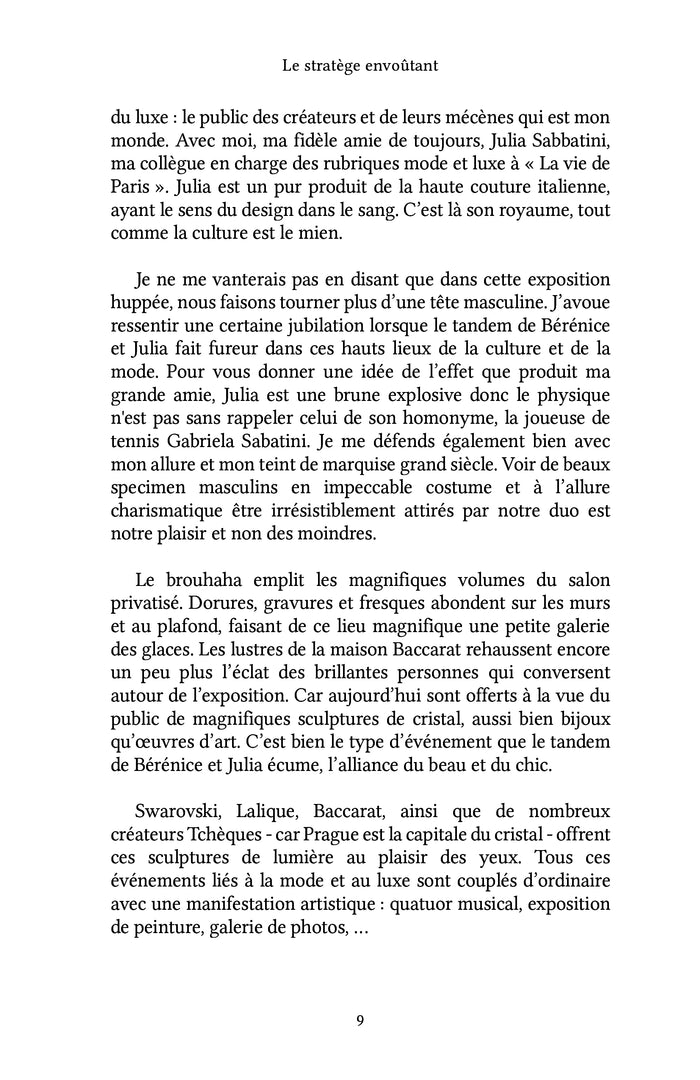 Le stratège envoûtant

du luxe : le public des créateurs et de leurs mécènes qui est mon monde. Avec moi, ma fidèle amie de toujours, Julia Sabbatini, ma collègue en charge des rubriques mode et luxe à « La vie de Paris ». Julia est un pur produit de la haute couture italienne, ayant le sens du design dans le sang. C'est là son royaume, tout comme la culture est le mien.

Je ne me vanterais pas en disant que dans cette exposition huppée, nous faisons tourner plus d'une tête masculine. J'avoue ressentir une certaine jubilation lorsque le tandem de Bérénice et Julia fait fureur dans ces hauts lieux de la culture et de la mode. Pour vous donner une idée de l'effet que produit ma grande amie, Julia est une brune explosive donc le physique n'est pas sans rappeler celui de son homonyme, la joueuse de tennis Gabriela Sabatini. Je me défends également bien avec mon allure et mon teint de marquise grand siècle. Voir de beaux specimen masculins en impeccable costume et à l'allure charismatique être irrésistiblement attirés par notre duo est notre plaisir et non des moindres.

Le brouhaha emplit les magnifiques volumes du salon privatisé. Dorures, gravures et fresques abondent sur les murs et au plafond, faisant de ce lieu magnifique une petite galerie des glaces. Les lustres de la maison Baccarat rehaussent encore un peu plus l'éclat des brillantes personnes qui conversent autour de l'exposition. Car aujourd'hui sont offerts à la vue du public de magnifiques sculptures de cristal, aussi bien bijoux qu'œuvres d'art. C'est bien le type d'événement que le tandem de Bérénice et Julia écume, l'alliance du beau et du chic.

Swarovski, Lalique, Baccarat, ainsi que de nombreux créateurs Tchèques - car Prague est la capitale du cristal - offrent ces sculptures de lumière au plaisir des yeux. Tous ces événements liés à la mode et au luxe sont couplés d'ordinaire avec une manifestation artistique : quatuor musical, exposition de peinture, galerie de photos, ...

9